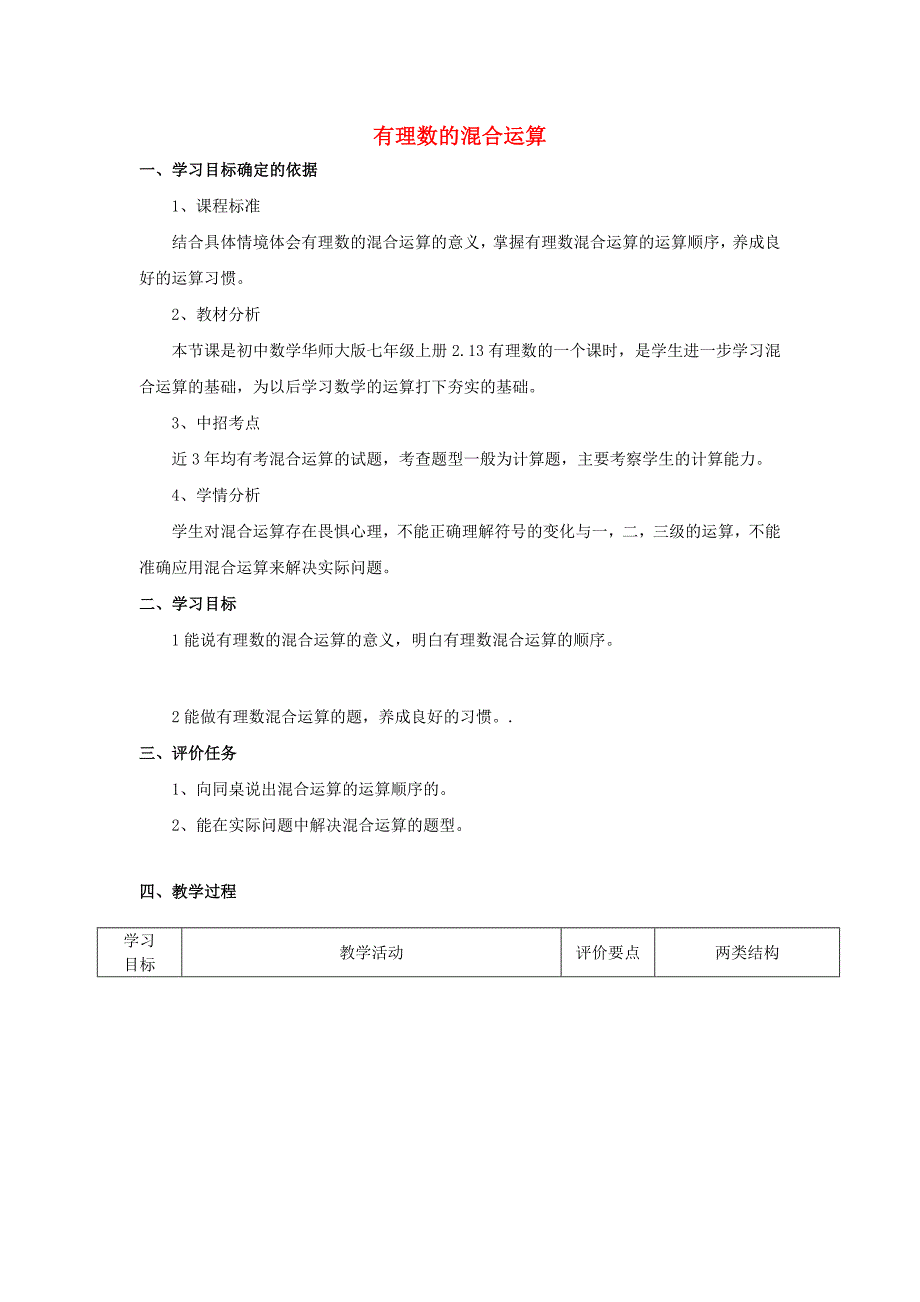 有理数的混合运算

一、学习目标确定的依据

1、课程标准

结合具体情境体会有理数的混合运算的意义，掌握有理数混合运算的运算顺序，养成良好的运算习惯。

2、教材分析

本节课是初中数学华师大版七年级上册 2.13 有理数的一个课时，是学生进一步学习混合运算的基础，为以后学习数学的运算打下夯实的基础。

3、中招考点

近 3 年均有考混合运算的试题，考查题型一般为计算题，主要考察学生的计算能力。

4、学情分析

学生对混合运算存在畏惧心理，不能正确理解符号的变化与一，二，三级的运算，不能准确应用混合运算来解决实际问题。

二、学习目标

1 能说有理数的混合运算的意义，明白有理数混合运算的顺序。

2 能做有理数混合运算的题，养成良好的习惯。.

三、评价任务

1、向同桌说出混合运算的运算顺序的。

2、能在实际问题中解决混合运算的题型。

四、教学过程

| 学习目标 | 教学活动 | 评价要点 | 两类结构 |
|---|---|---|---|